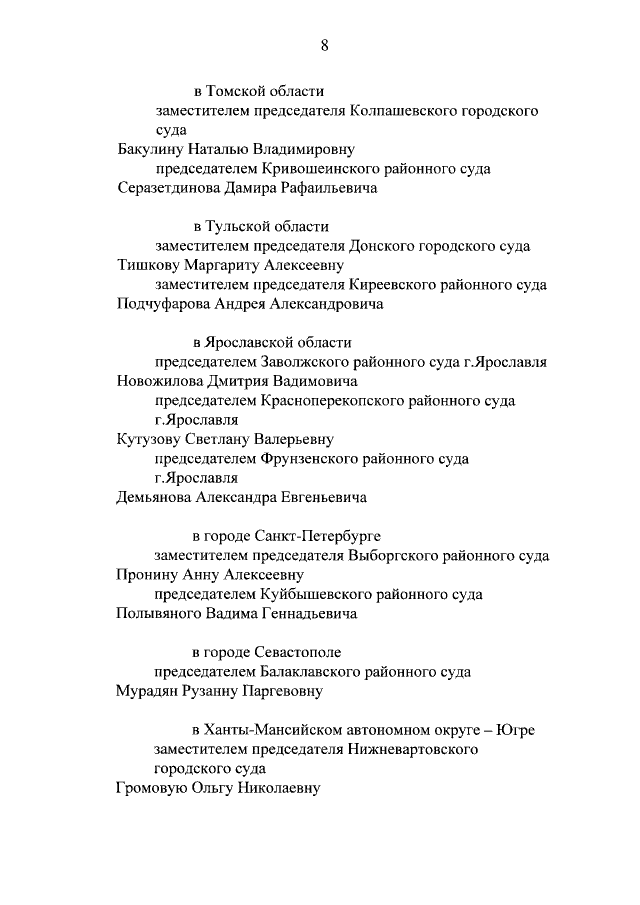 8

в Томской области

заместителем председателя Колпашевского городского суда

Бакулину Наталью Владимировну

председателем Кривошеинского районного суда

Серазетдинова Дамира Рафаильевича

в Тульской области

заместителем председателя Донского городского суда

Тишкову Маргариту Алексеевну

заместителем председателя Киреевского районного суда

Подчуфарова Андрея Александровича

в Ярославской области

председателем Заволжского районного суда г.Ярославля

Новожилова Дмитрия Вадимовича

председателем Красноперекопского районного суда г.Ярославля

Кутузову Светлану Валерьевну

председателем Фрунзенского районного суда г.Ярославля

Демьянова Александра Евгеньевича

в городе Санкт-Петербурге

заместителем председателя Выборгского районного суда

Пронину Анну Алексеевну

председателем Куйбышевского районного суда

Полывяного Вадима Геннадьевича

в городе Севастополе

председателем Балаклавского районного суда

Мурадян Рузанну Паргевовну

в Ханты-Мансийском автономном округе – Югре

заместителем председателя Нижневартовского городского суда

Громовую Ольгу Николаевну